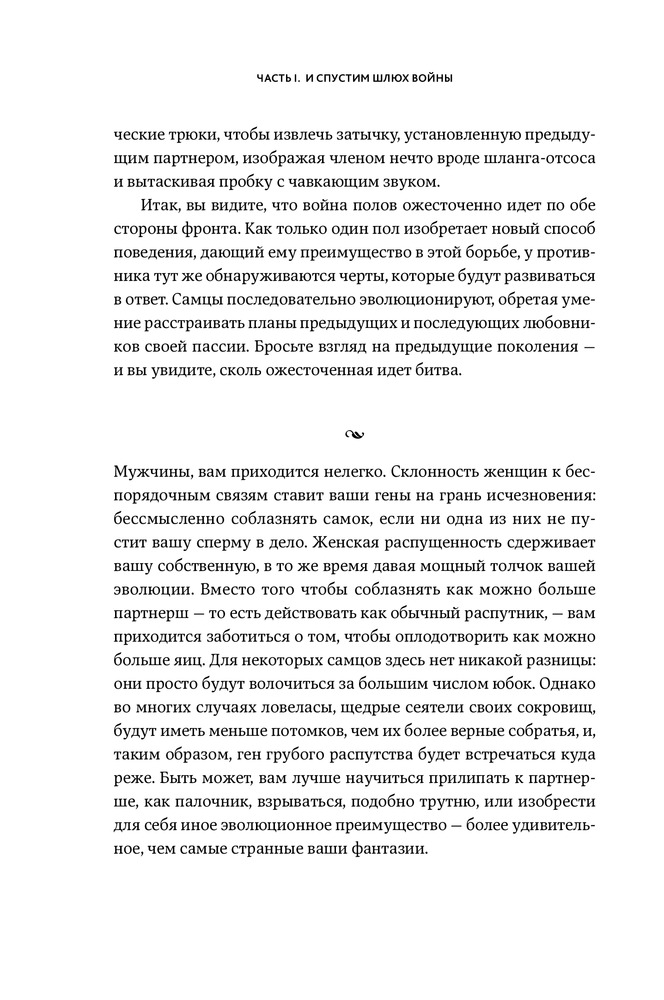 ЧАСТЬ I. И СПУСТИМ ШЛЮХ ВОЙНЫ

ческие трюки, чтобы извлечь затычку, установленную предыдущим партнером, изображая членом нечто вроде шланга-отсоса и вытаскивая пробку с чавкающим звуком.

Итак, вы видите, что война полов ожесточенно идет по обе стороны фронта. Как только один пол изобретает новый способ поведения, дающий ему преимущество в этой борьбе, у противника тут же обнаруживаются черты, которые будут развиваться в ответ. Самцы последовательно эволюционируют, обретая умение расстраивать планы предыдущих и последующих любовников своей пассии. Бросьте взгляд на предыдущие поколения — и вы увидите, сколь ожесточенная идет битва.

Мужчины, вам приходится нелегко. Склонность женщин к беспорядочным связям ставит ваши гены на грань исчезновения: бессмысленно соблазнять самок, если ни одна из них не пустит вашу сперму в дело. Женская распущенность сдерживает вашу собственную, в то же время давая мощный толчок вашей эволюции. Вместо того чтобы соблазнять как можно больше партнерш — то есть действовать как обычный распутник, — вам приходится заботиться о том, чтобы оплодотворить как можно больше яиц. Для некоторых самцов здесь нет никакой разницы: они просто будут волочиться за большим числом юбок. Однако во многих случаях ловеласы, щедрые сеятели своих сокровищ, будут иметь меньше потомков, чем их более верные собратья, и, таким образом, ген грубого распутства будет встречаться куда реже. Быть может, вам лучше научиться прилипать к партнерше, как палочник, взрываться, подобно трутню, или изобрести для себя иное эволюционное преимущество — более удивительное, чем самые странные ваши фантазии.